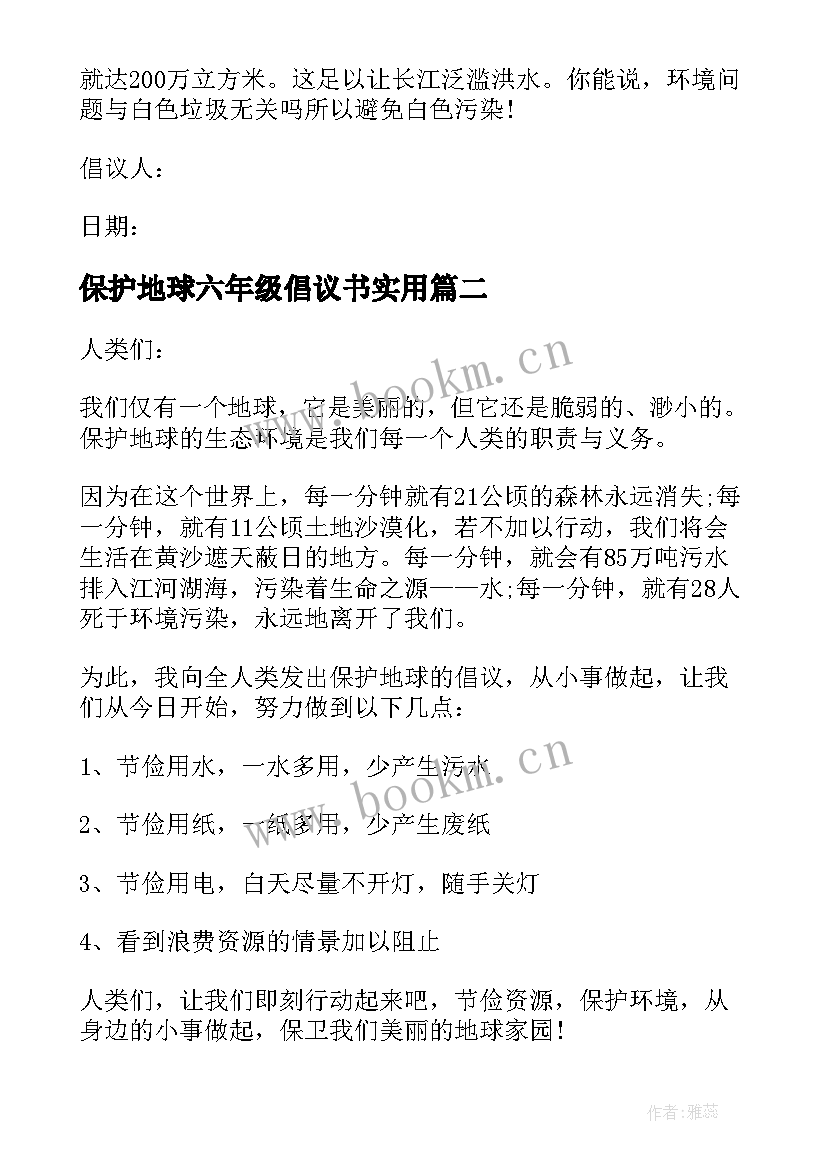 就达200万立方米。这足以让长江泛滥洪水。你能说，环境问题与白色垃圾无关吗所以避免白色污染！

倡议人：

日期：

保护地球六年级倡议书实用篇二

人类们：

我们仅有一个地球，它是美丽的，但它还是脆弱的、渺小的。保护地球的生态环境是我们每一个人类的职责与义务。

因为在这个世界上，每一分钟就有21公顷的森林永远消失;每一分钟，就有11公顷土地沙漠化，若不加以行动，我们将会生活在黄沙遮天蔽日的地方。每一分钟，就会有85万吨污水排入江河湖海，污染着生命之源——水;每一分钟，就有28人死于环境污染，永远地离开了我们。

为此，我向全人类发出保护地球的倡议，从小事做起，让我们从今日开始，努力做到以下几点：

1、节俭用水，一水多用，少产生污水

2、节俭用纸，一纸多用，少产生废纸

3、节俭用电，白天尽量不开灯，随手关灯

4、看到浪费资源的情景加以阻止

人类们，让我们即刻行动起来吧，节俭资源，保护环境，从身边的小事做起，保卫我们美丽的地球家园！

www.bookm.cn

www.bookm.cn

作者：雅蕊